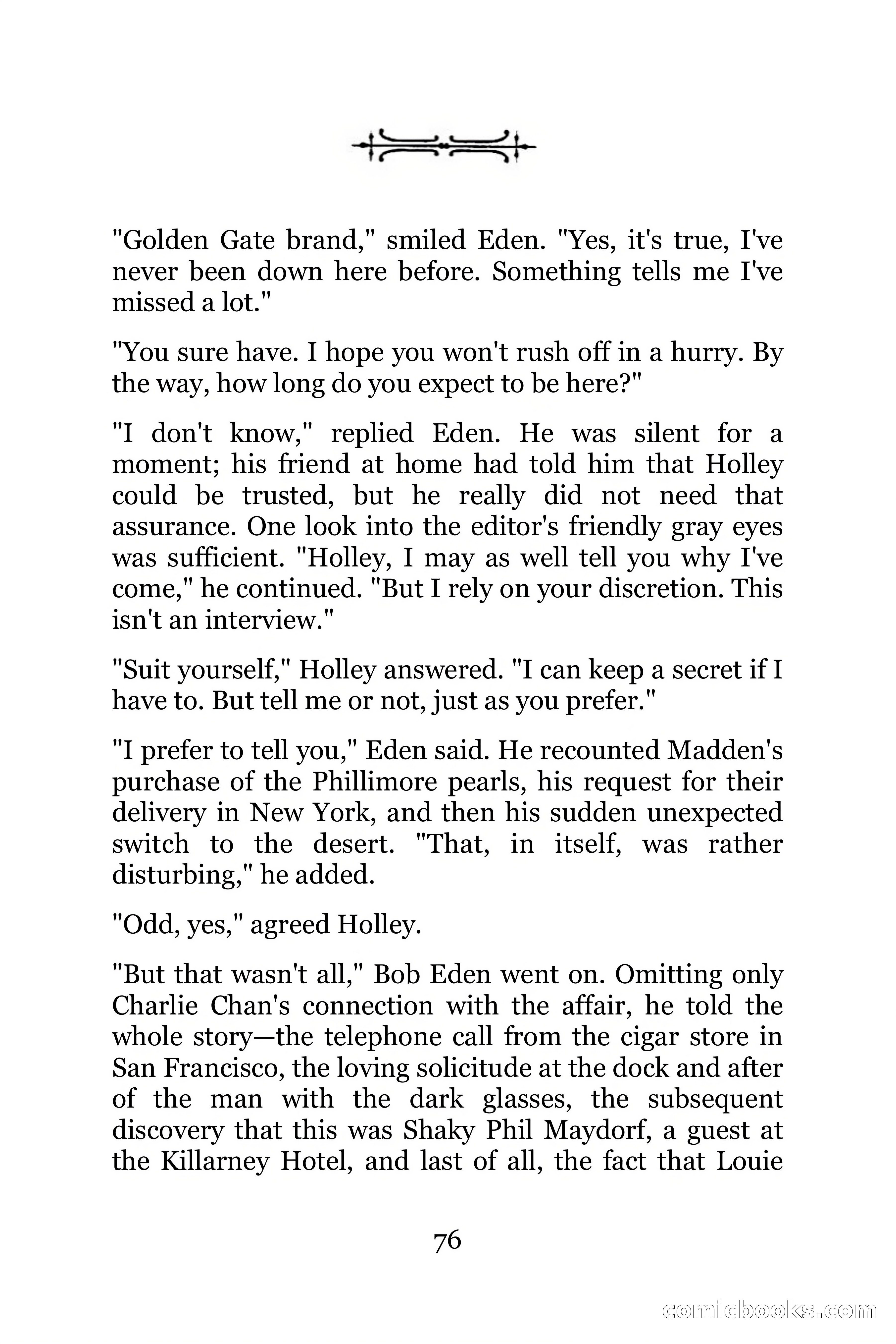 "Golden Gate brand," smiled Eden. "Yes, it's true, I've never been down here before. Something tells me I've missed a lot."

"You sure have. I hope you won't rush off in a hurry. By the way, how long do you expect to be here?"

"I don't know," replied Eden. He was silent for a moment; his friend at home had told him that Holley could be trusted, but he really did not need that assurance. One look into the editor's friendly gray eyes was sufficient. "Holley, I may as well tell you why I've come," he continued. "But I rely on your discretion. This isn't an interview."

"Suit yourself," Holley answered. "I can keep a secret if I have to. But tell me or not, just as you prefer."

"I prefer to tell you," Eden said. He recounted Madden's purchase of the Phillimore pearls, his request for their delivery in New York, and then his sudden unexpected switch to the desert. "That, in itself, was rather disturbing," he added.

"Odd, yes," agreed Holley.

"But that wasn't all," Bob Eden went on. Omitting only Charlie Chan's connection with the affair, he told the whole story—the telephone call from the cigar store in San Francisco, the loving solicitude at the dock and after of the man with the dark glasses, the subsequent discovery that this was Shaky Phil Maydorf, a guest at the Killarney Hotel, and last of all, the fact that Louie

76

comicbooks.com